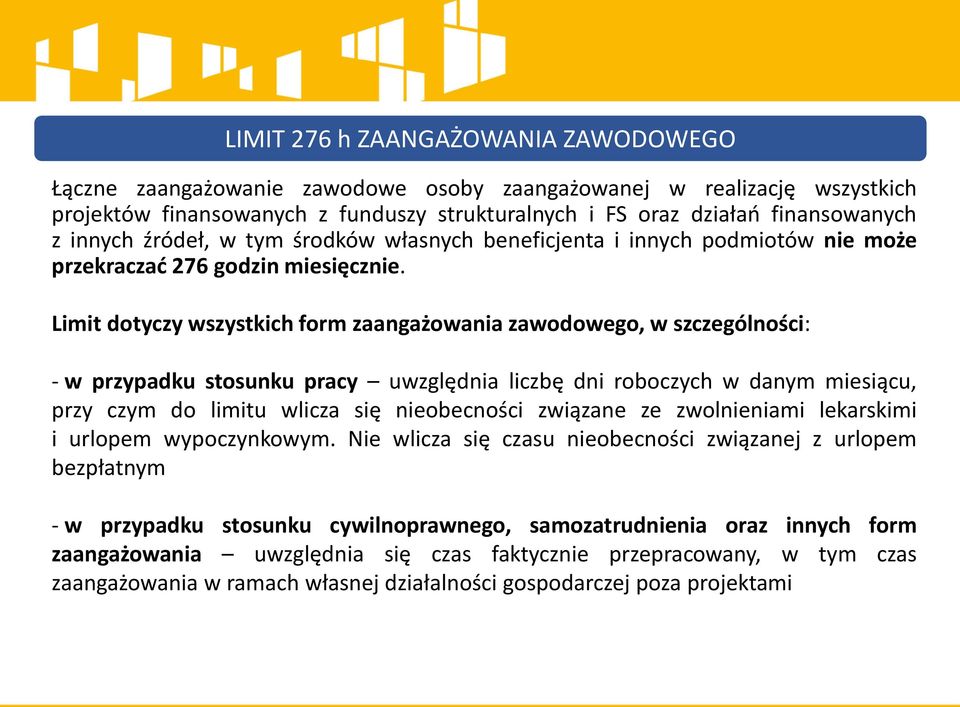 LIMIT 276 h ZAANGAŻOWANIA ZAWODOWEGO

Łączne zaangażowanie zawodowe osoby zaangażowanej w realizację wszystkich projektów finansowanych z funduszy strukturalnych i FS oraz działań finansowanych z innych źródeł, w tym środków własnych beneficjenta i innych podmiotów nie może przekraczać 276 godzin miesięcznie.

Limit dotyczy wszystkich form zaangażowania zawodowego, w szczególności:

- w przypadku stosunku pracy – uwzględnia liczbę dni roboczych w danym miesiącu, przy czym do limitu wlicza się nieobecności związane ze zwolnieniami lekarskimi i urlopem wypoczynkowym. Nie wlicza się czasu nieobecności związanej z urlopem bezpłatnym

- w przypadku stosunku cywilnoprawnego, samozatrudnienia oraz innych form zaangażowania – uwzględnia się czas faktycznie przepracowany, w tym czas zaangażowania w ramach własnej działalności gospodarczej poza projektami